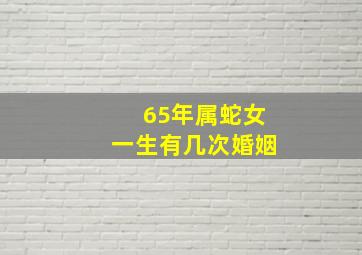 65年属蛇女
一生有几次婚姻